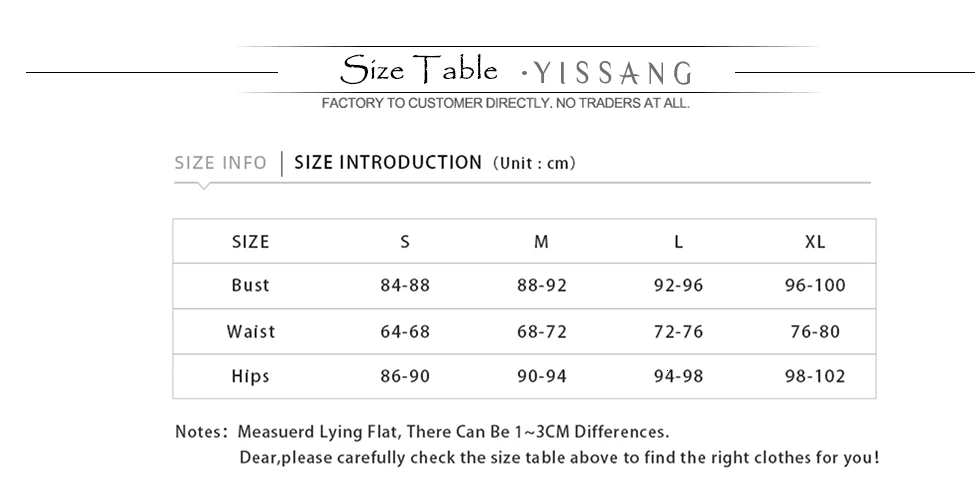 Size Table ·YISSANG

FACTORY TO CUSTOMER DIRECTLY. NO TRADERS AT ALL.

SIZE INFO | SIZE INTRODUCTION (Unit : cm)

| SIZE | S | M | L | XL |
|---|---|---|---|---|
| Bust | 84-88 | 88-92 | 92-96 | 96-100 |
| Waist | 64-68 | 68-72 | 72-76 | 76-80 |
| Hips | 86-90 | 90-94 | 94-98 | 98-102 |

Notes: Measuerd Lying Flat, There Can Be 1~3CM Differences.
Dear,please carefully check the size table above to find the right clothes for you!